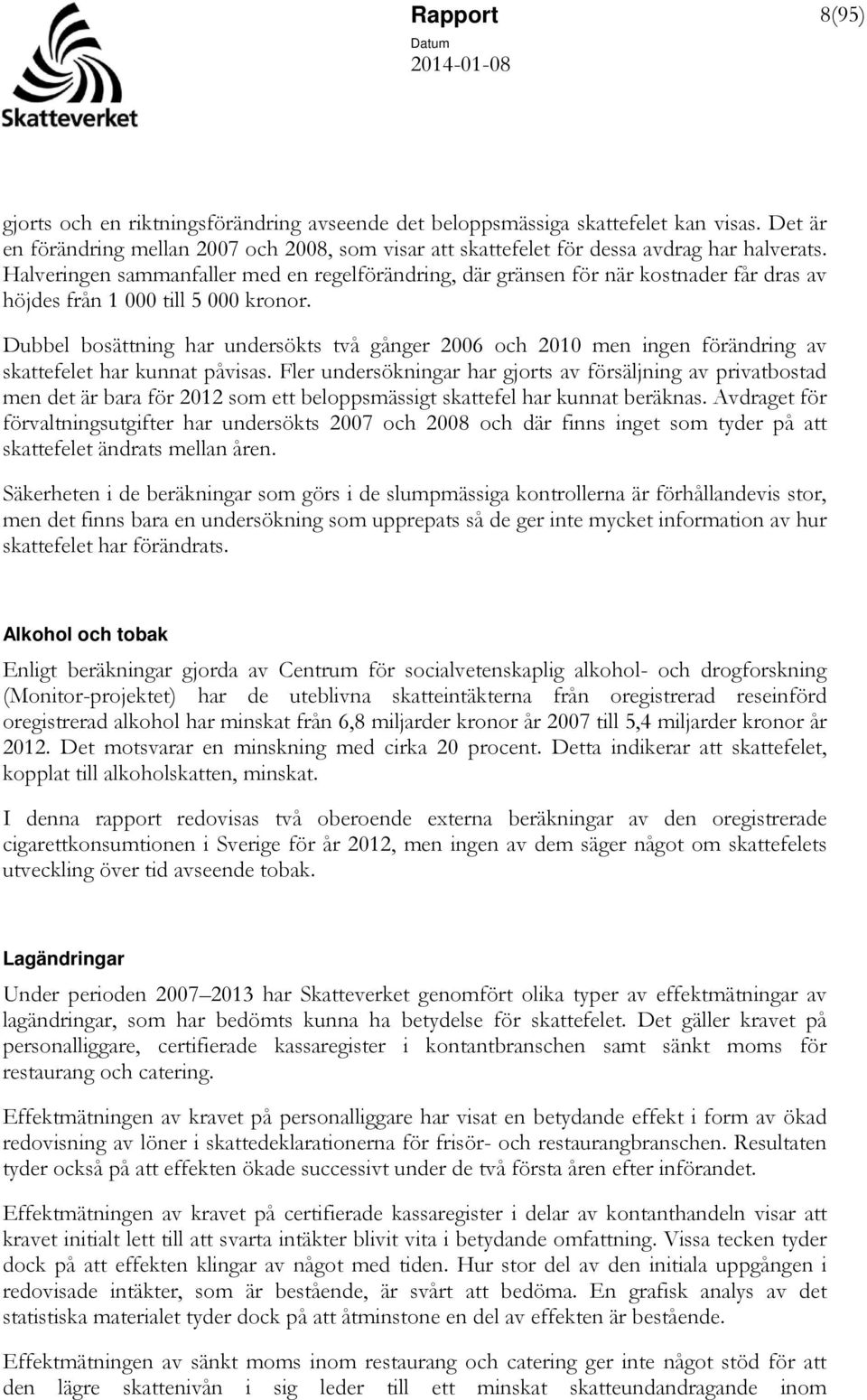 Skatteverket

Rapport 8(95)
Datum
2014-01-08

gjorts och en riktningsförändring avseende det beloppsmässiga skattefelet kan visas. Det är en förändring mellan 2007 och 2008, som visar att skattefelet för dessa avdrag har halverats. Halveringen sammanfaller med en regelförändring, där gränsen för när kostnader får dras av höjdes från 1 000 till 5 000 kronor.

Dubbel bosättning har undersökts två gånger 2006 och 2010 men ingen förändring av skattefelet har kunnat påvisas. Fler undersökningar har gjorts av försäljning av privatbostad men det är bara för 2012 som ett beloppsmässigt skattefel har kunnat beräknas. Avdraget för förvaltningsutgifter har undersökts 2007 och 2008 och där finns inget som tyder på att skattefelet ändrats mellan åren.

Säkerheten i de beräkningar som görs i de slumpmässiga kontrollerna är förhållandevis stor, men det finns bara en undersökning som upprepats så de ger inte mycket information av hur skattefelet har förändrats.

Alkohol och tobak

Enligt beräkningar gjorda av Centrum för socialvetenskaplig alkohol- och drogforskning (Monitor-projektet) har de uteblivna skatteintäkterna från oregistrerad reseinförd oregistrerad alkohol har minskat från 6,8 miljarder kronor år 2007 till 5,4 miljarder kronor år 2012. Det motsvarar en minskning med cirka 20 procent. Detta indikerar att skattefelet, kopplat till alkoholskatten, minskat.

I denna rapport redovisas två oberoende externa beräkningar av den oregistrerade cigarettkonsumtionen i Sverige för år 2012, men ingen av dem säger något om skattefelets utveckling över tid avseende tobak.

Lagändringar

Under perioden 2007–2013 har Skatteverket genomfört olika typer av effektmätningar av lagändringar, som har bedömts kunna ha betydelse för skattefelet. Det gäller kravet på personalliggare, certifierade kassaregister i kontantbranschen samt sänkt moms för restaurang och catering.

Effektmätningen av kravet på personalliggare har visat en betydande effekt i form av ökad redovisning av löner i skattedeklarationerna för frisör- och restaurangbranschen. Resultaten tyder också på att effekten ökade successivt under de två första åren efter införandet.

Effektmätningen av kravet på certifierade kassaregister i delar av kontanthandeln visar att kravet initialt lett till att svarta intäkter blivit vita i betydande omfattning. Vissa tecken tyder dock på att effekten klingar av något med tiden. Hur stor del av den initiala uppgången i redovisade intäkter, som är bestående, är svårt att bedöma. En grafisk analys av det statistiska materialet tyder dock på att åtminstone en del av effekten är bestående.

Effektmätningen av sänkt moms inom restaurang och catering ger inte något stöd för att den lägre skattenivån i sig leder till ett minskat skatteundandragande inom